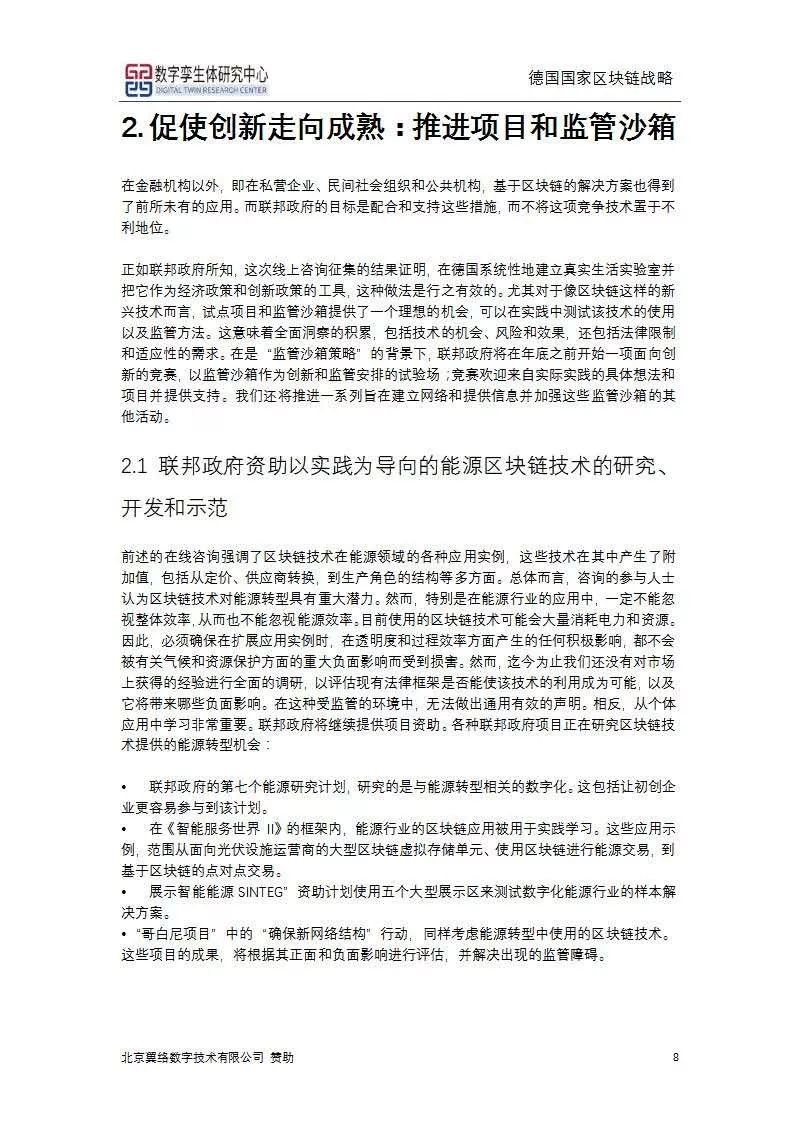 数字孪生体研究中心
DIGITAL TWIN RESEARCH CENTER

德国国家区块链战略

2. 促使创新走向成熟：推进项目和监管沙箱

在金融机构以外，即在私营企业、民间社会组织和公共机构，基于区块链的解决方案也得到了前所未有的应用。而联邦政府的目标是配合和支持这些措施，而不将这项竞争技术置于不利地位。

正如联邦政府所知，这次线上咨询征集的结果证明，在德国系统性地建立真实生活实验室并把它作为经济政策和创新政策的工具，这种做法是行之有效的。尤其对于像区块链这样的新兴技术而言，试点项目和监管沙箱提供了一个理想的机会，可以在实践中测试该技术的使用以及监管方法。这意味着全面洞察的积累，包括技术的机会、风险和效果，还包括法律限制和适应性的需求。在是“监管沙箱策略”的背景下，联邦政府将在年底之前开始一项面向创新的竞赛，以监管沙箱作为创新和监管安排的试验场；竞赛欢迎来自实际实践的具体想法和项目并提供支持。我们还将推进一系列旨在建立网络和提供信息并加强这些监管沙箱的其他活动。

2.1 联邦政府资助以实践为导向的能源区块链技术的研究、开发和示范

前述的在线咨询强调了区块链技术在能源领域的各种应用实例，这些技术在其中产生了附加值，包括从定价、供应商转换，到生产角色的结构等多方面。总体而言，咨询的参与人士认为区块链技术对能源转型具有重大潜力。然而，特别是在能源行业的应用中，一定不能忽视整体效率，从而也不能忽视能源效率。目前使用的区块链技术可能会大量消耗电力和资源。因此，必须确保在扩展应用实例时，在透明度和过程效率方面产生的任何积极影响，都不会被有关气候和资源保护方面的重大负面影响而受到损害。然而，迄今为止我们还没有对市场上获得的经验进行全面的调研，以评估现有法律框架是否能使该技术的利用成为可能，以及它将带来哪些负面影响。在这种受监管的环境中，无法做出通用有效的声明。相反，从个体应用中学习非常重要。联邦政府将继续提供项目资助。各种联邦政府项目正在研究区块链技术提供的能源转型机会：

• 联邦政府的第七个能源研究计划，研究的是与能源转型相关的数字化。这包括让初创企业更容易参与到该计划。
• 在《智能服务世界 II》的框架内，能源行业的区块链应用被用于实践学习。这些应用示例，范围从面向光伏设施运营商的大型区块链虚拟存储单元、使用区块链进行能源交易，到基于区块链的点对点交易。
• 展示智能能源 SINTEG”资助计划使用五个大型展示区来测试数字化能源行业的样本解决方案。
• “哥白尼项目”中的“确保新网络结构”行动，同样考虑能源转型中使用的区块链技术。这些项目的成果，将根据其正面和负面影响进行评估，并解决出现的监管障碍。

北京翼络数字技术有限公司 赞助

8